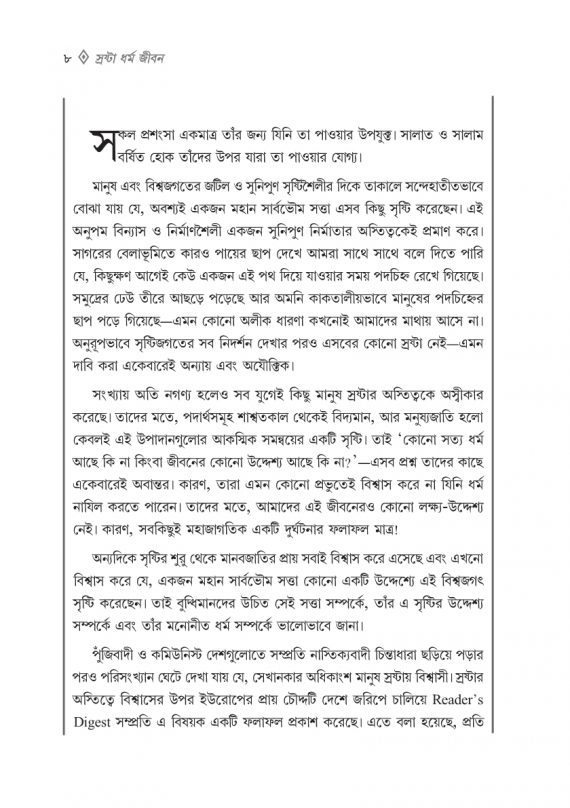 ৮ ◊ স্রষ্টা ধর্ম জীবন

সকল প্রশংসা একমাত্র তাঁর জন্য যিনি তা পাওয়ার উপযুক্ত। সালাত ও সালাম বর্ষিত হোক তাঁদের উপর যারা তা পাওয়ার যোগ্য।

মানুষ এবং বিশ্বজগতের জটিল ও সুনিপুণ সৃষ্টিশৈলীর দিকে তাকালে সন্দেহাতীতভাবে বোঝা যায় যে, অবশ্যই একজন মহান সার্বভৌম সত্তা এসব কিছু সৃষ্টি করেছেন। এই অনুপম বিন্যাস ও নির্মাণশৈলী একজন সুনিপুণ নির্মাতার অস্তিত্বকেই প্রমাণ করে। সাগরের বেলাভূমিতে কারও পায়ের ছাপ দেখে আমরা সাথে সাথে বলে দিতে পারি যে, কিছুক্ষণ আগেই কেউ একজন এই পথ দিয়ে যাওয়ার সময় পদচিহ্ন রেখে গিয়েছে। সমুদ্রের ঢেউ তীরে আছড়ে পড়েছে আর অমনি কাকতালীয়ভাবে মানুষের পদচিহ্নের ছাপ পড়ে গিয়েছে—এমন কোনো অলীক ধারণা কখনোই আমাদের মাথায় আসে না। অনুরূপভাবে সৃষ্টিজগতের সব নিদর্শন দেখার পরও এসবের কোনো স্রষ্টা নেই—এমন দাবি করা একেবারেই অন্যায় এবং অযৌক্তিক।

সংখ্যায় অতি নগণ্য হলেও সব যুগেই কিছু মানুষ স্রষ্টার অস্তিত্বকে অস্বীকার করেছে। তাদের মতে, পদার্থসমূহ শাশ্বতকাল থেকেই বিদ্যমান, আর মনুষ্যজাতি হলো কেবলই এই উপাদানগুলোর আকস্মিক সমন্বয়ের একটি সৃষ্টি। তাই 'কোনো সত্য ধর্ম আছে কি না কিংবা জীবনের কোনো উদ্দেশ্য আছে কি না?'—এসব প্রশ্ন তাদের কাছে একেবারেই অবান্তর। কারণ, তারা এমন কোনো প্রভুতেই বিশ্বাস করে না যিনি ধর্ম নাযিল করতে পারেন। তাদের মতে, আমাদের এই জীবনেরও কোনো লক্ষ্য-উদ্দেশ্য নেই। কারণ, সবকিছুই মহাজাগতিক একটি দুর্ঘটনার ফলাফল মাত্র!

অন্যদিকে সৃষ্টির শুরু থেকে মানবজাতির প্রায় সবাই বিশ্বাস করে এসেছে এবং এখনো বিশ্বাস করে যে, একজন মহান সার্বভৌম সত্তা কোনো একটি উদ্দেশ্যে এই বিশ্বজগৎ সৃষ্টি করেছেন। তাই বুদ্ধিমানদের উচিত সেই সত্তা সম্পর্কে, তাঁর এ সৃষ্টির উদ্দেশ্য সম্পর্কে এবং তাঁর মনোনীত ধর্ম সম্পর্কে ভালোভাবে জানা।

পুঁজিবাদী ও কমিউনিস্ট দেশগুলোতে সম্প্রতি নাস্তিক্যবাদী চিন্তাধারা ছড়িয়ে পড়ার পরও পরিসংখ্যান ঘেটে দেখা যায় যে, সেখানকার অধিকাংশ মানুষ স্রষ্টায় বিশ্বাসী। স্রষ্টার অস্তিত্বে বিশ্বাসের উপর ইউরোপের প্রায় চৌদ্দটি দেশে জরিপে চালিয়ে Reader's Digest সম্প্রতি এ বিষয়ক একটি ফলাফল প্রকাশ করেছে। এতে বলা হয়েছে, প্রতি